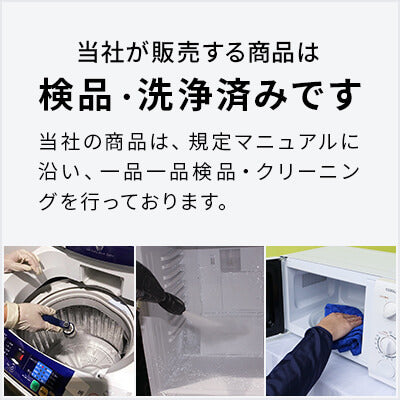 当社が販売する商品は
検品・洗浄済みです

当社の商品は、規定マニュアルに沿い、一品一品検品・クリーニングを行っております。